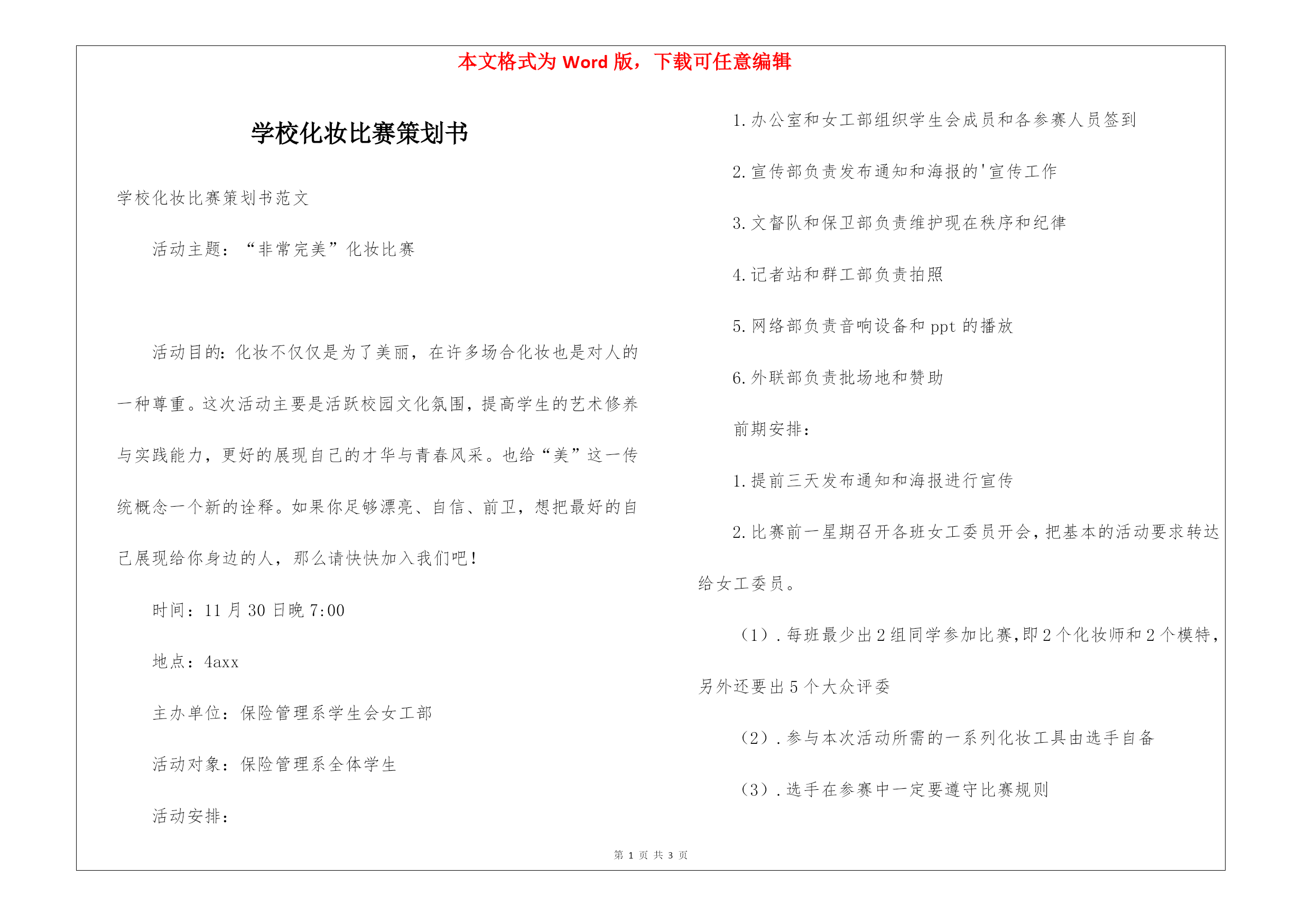 本文格式为 Word 版，下载可任意编辑

学校化妆比赛策划书

学校化妆比赛策划书范文

活动主题：“非常完美”化妆比赛

活动目的：化妆不仅仅是为了美丽，在许多场合化妆也是对人的一种尊重。这次活动主要是活跃校园文化氛围，提高学生的艺术修养与实践能力，更好的展现自己的才华与青春风采。也给“美”这一传统概念一个新的诠释。如果你足够漂亮、自信、前卫，想把最好的自己展现给你身边的人，那么请快快加入我们吧！

时间：11 月 30 日晚 7:00

地点：4axx

主办单位：保险管理系学生会女工部

活动对象：保险管理系全体学生

活动安排：

1.办公室和女工部组织学生会成员和各参赛人员签到

2.宣传部负责发布通知和海报的'宣传工作

3.文督队和保卫部负责维护现在秩序和纪律

4.记者站和群工部负责拍照

5.网络部负责音响设备和 ppt 的播放

6.外联部负责批场地和赞助

前期安排：

1.提前三天发布通知和海报进行宣传

2.比赛前一星期召开各班女工委员开会，把基本的活动要求转达给女工委员。

（1）．每班最少出 2 组同学参加比赛，即 2 个化妆师和 2 个模特，另外还要出 5 个大众评委

（2）．参与本次活动所需的一系列化妆工具由选手自备

（3）．选手在参赛中一定要遵守比赛规则

第 1 页 共 3 页